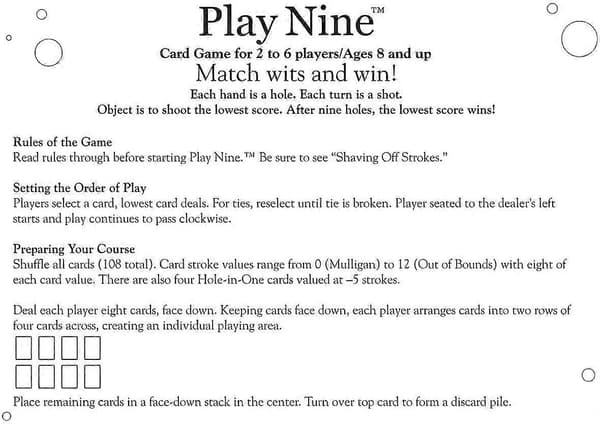 Play Nine™

Card Game for 2 to 6 players/Ages 8 and up

Match wits and win!

Each hand is a hole. Each turn is a shot.
Object is to shoot the lowest score. After nine holes, the lowest score wins!

Rules of the Game
Read rules through before starting Play Nine.™ Be sure to see "Shaving Off Strokes."

Setting the Order of Play
Players select a card, lowest card deals. For ties, reselect until tie is broken. Player seated to the dealer's left starts and play continues to pass clockwise.

Preparing Your Course
Shuffle all cards (108 total). Card stroke values range from 0 (Mulligan) to 12 (Out of Bounds) with eight of each card value. There are also four Hole-in-One cards valued at –5 strokes.

Deal each player eight cards, face down. Keeping cards face down, each player arranges cards into two rows of four cards across, creating an individual playing area.

Place remaining cards in a face-down stack in the center. Turn over top card to form a discard pile.